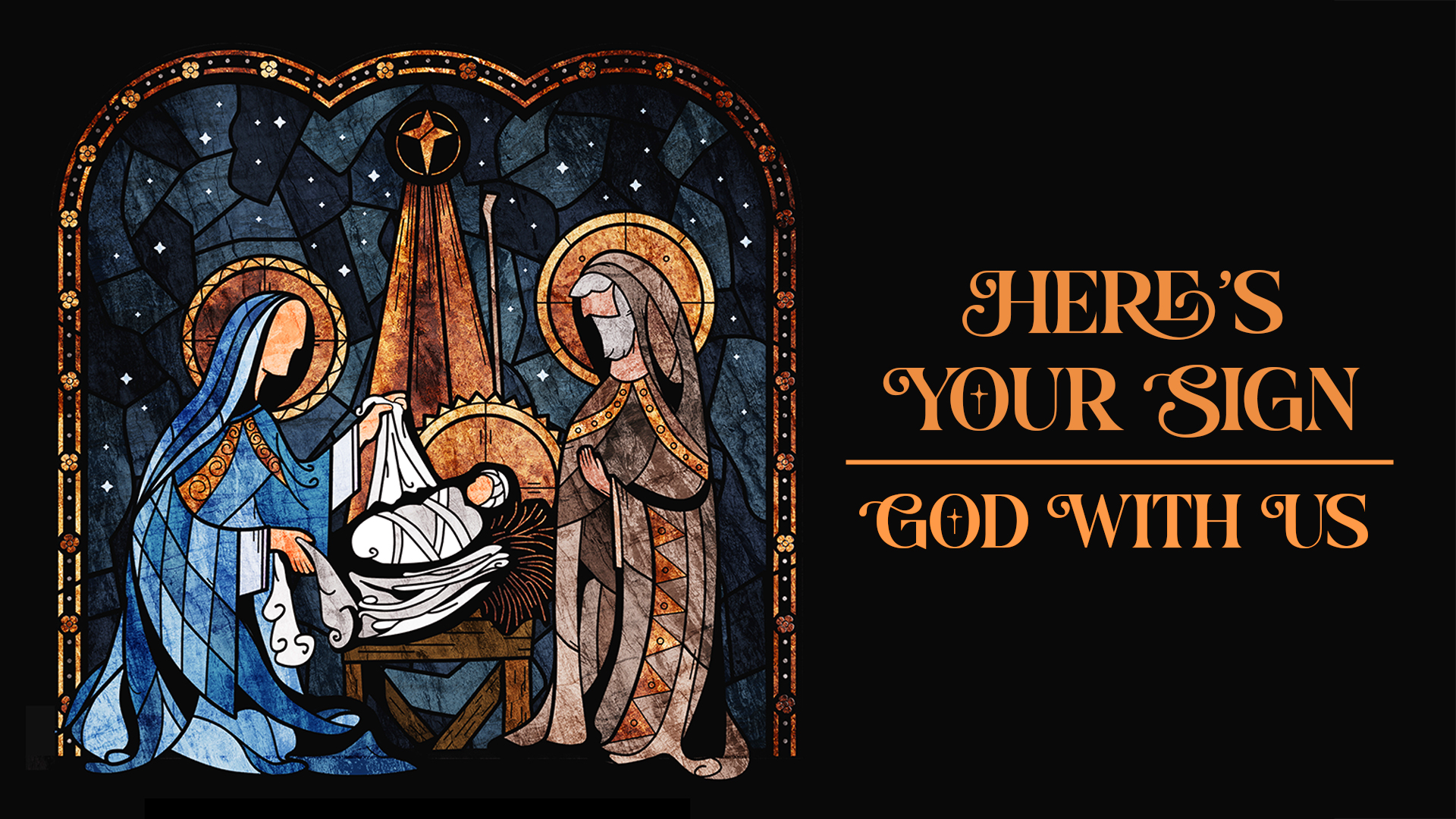 HERE'S YOUR SIGN

GOD WITH US